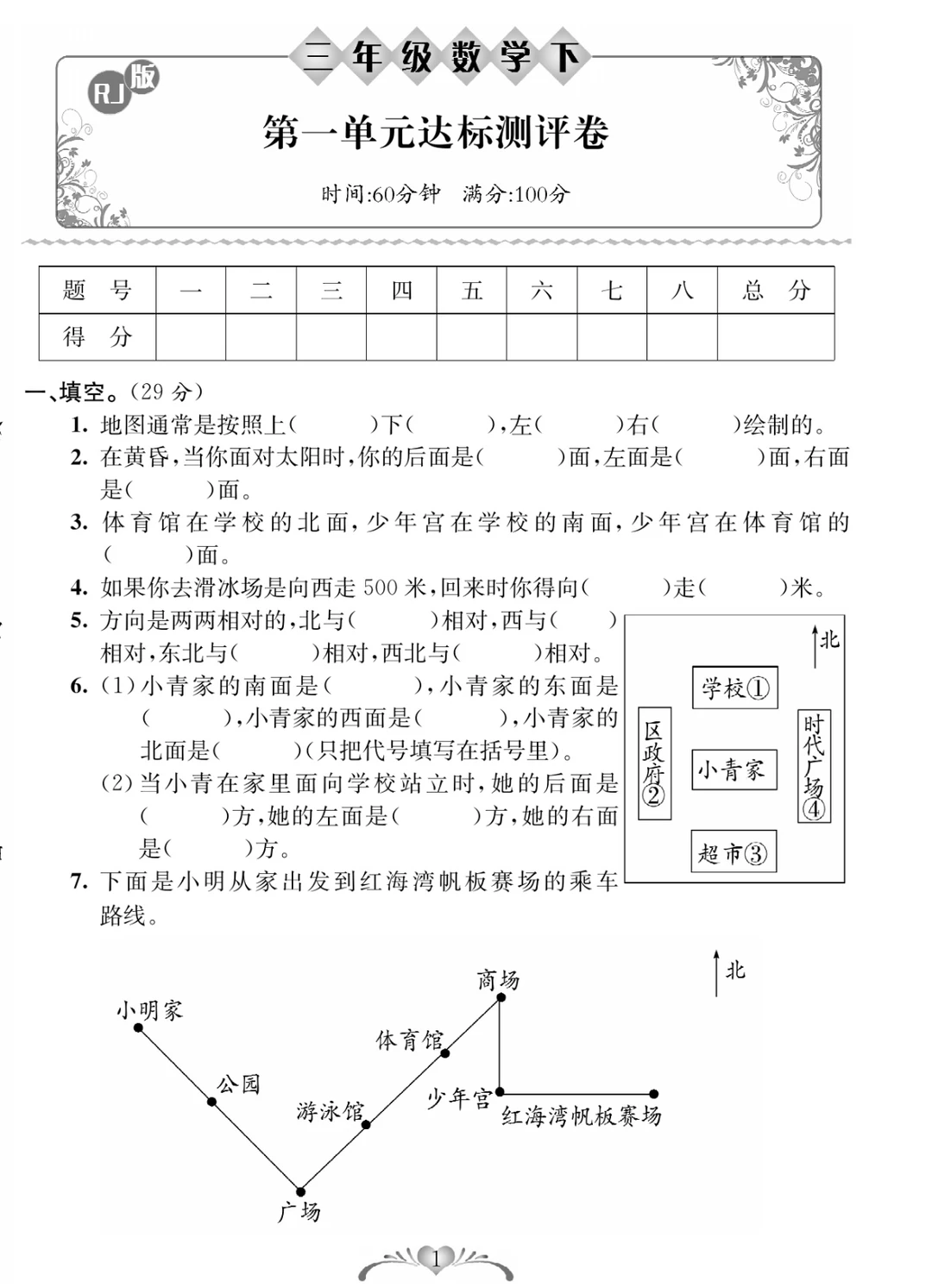 三年级数学下

RJ版

第一单元达标测评卷

时间:60分钟 满分:100分

| 题 号 | 一 | 二 | 三 | 四 | 五 | 六 | 七 | 八 | 总 分 |
|---|---|---|---|---|---|---|---|---|---|
| 得 分 | | | | | | | | | |

一、填空。(29 分)

1. 地图通常是按照上(　　)下(　　),左(　　)右(　　)绘制的。

2. 在黄昏,当你面对太阳时,你的后面是(　　)面,左面是(　　)面,右面是(　　)面。

3. 体育馆在学校的北面,少年宫在学校的南面,少年宫在体育馆的(　　)面。

4. 如果你去滑冰场是向西走 500 米,回来时你得向(　　)走(　　)米。

5. 方向是两两相对的,北与(　　)相对,西与(　　)相对,东北与(　　)相对,西北与(　　)相对。

6. (1)小青家的南面是(　　),小青家的东面是(　　),小青家的西面是(　　),小青家的北面是(　　)(只把代号填写在括号里)。

(2)当小青在家里面向学校站立时,她的后面是(　　)方,她的左面是(　　)方,她的右面是(　　)方。

北
学校①
区政府②
小青家
时代广场④
超市③

7. 下面是小明从家出发到红海湾帆板赛场的乘车路线。

北
小明家
公园
广场
游泳馆
体育馆
商场
少年宫
红海湾帆板赛场

1